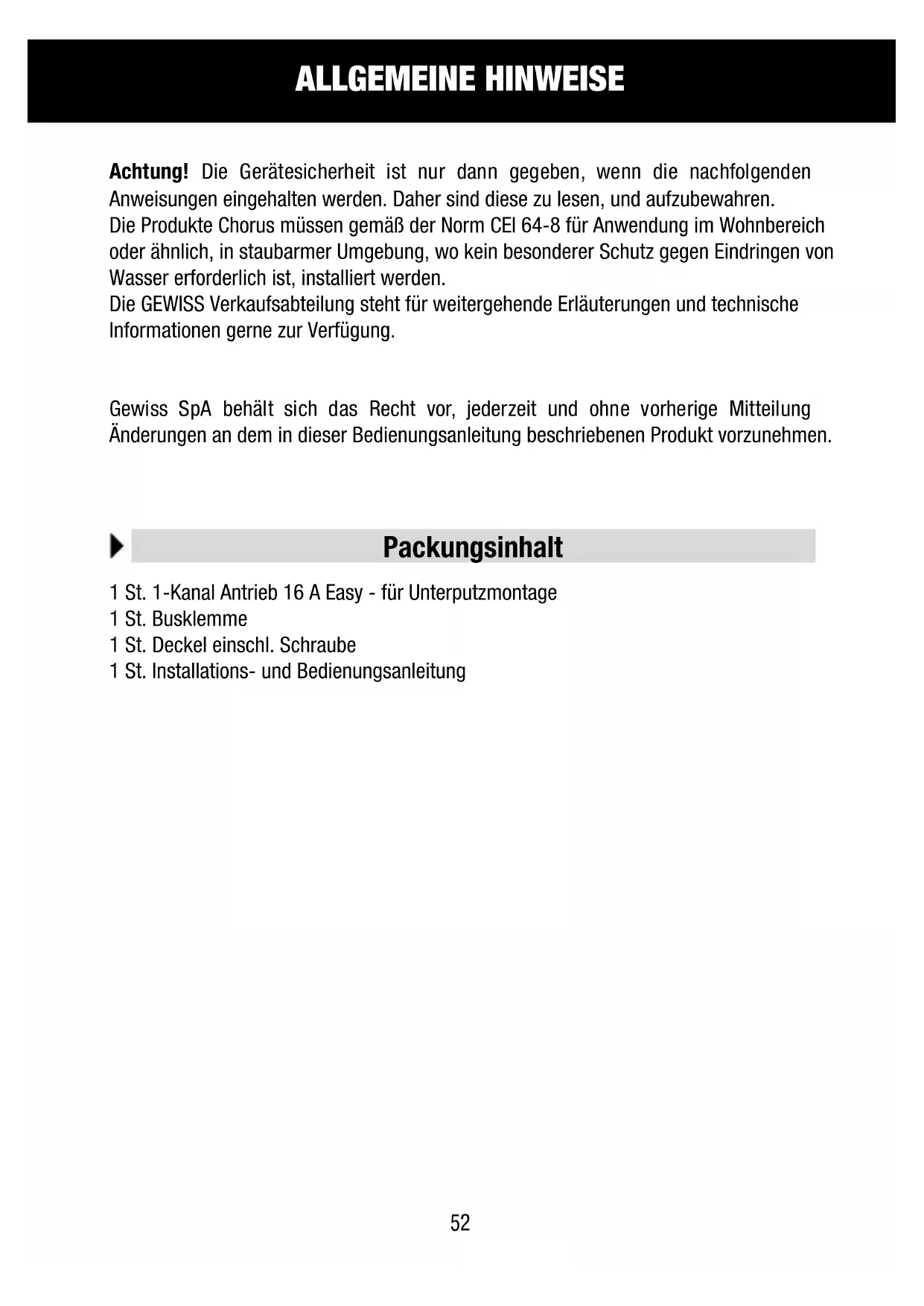 ALLGEMEINE HINWEISE

Achtung! Die Gerätesicherheit ist nur dann gegeben, wenn die nachfolgenden Anweisungen eingehalten werden. Daher sind diese zu lesen, und aufzubewahren.
Die Produkte Chorus müssen gemäß der Norm CEI 64-8 für Anwendung im Wohnbereich oder ähnlich, in staubarmer Umgebung, wo kein besonderer Schutz gegen Eindringen von Wasser erforderlich ist, installiert werden.
Die GEWISS Verkaufsabteilung steht für weitergehende Erläuterungen und technische Informationen gerne zur Verfügung.

Gewiss SpA behält sich das Recht vor, jederzeit und ohne vorherige Mitteilung Änderungen an dem in dieser Bedienungsanleitung beschriebenen Produkt vorzunehmen.

Packungsinhalt

1 St. 1-Kanal Antrieb 16 A Easy - für Unterputzmontage
1 St. Busklemme
1 St. Deckel einschl. Schraube
1 St. Installations- und Bedienungsanleitung

52